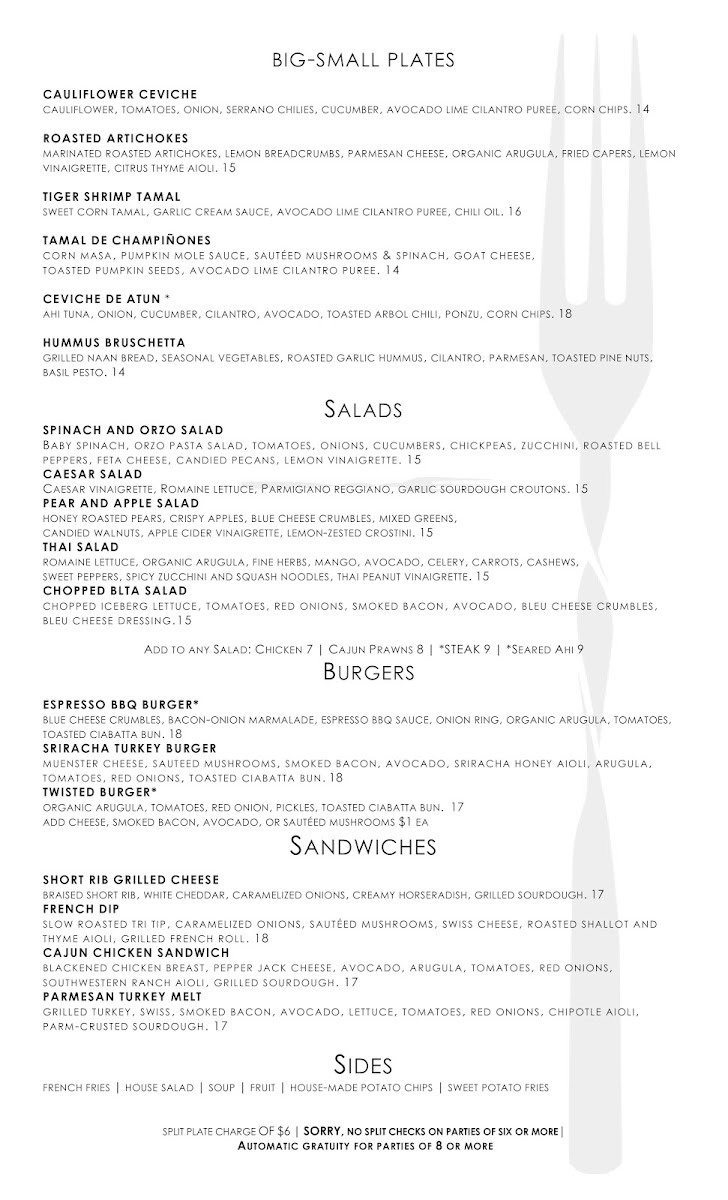 BIG-SMALL PLATES

CAULIFLOWER CEVICHE
CAULIFLOWER, TOMATOES, ONION, SERRANO CHILIES, CUCUMBER, AVOCADO LIME CILANTRO PUREE, CORN CHIPS. 14

ROASTED ARTICHOKES
MARINATED ROASTED ARTICHOKES, LEMON BREADCRUMBS, PARMESAN CHEESE, ORGANIC ARUGULA, FRIED CAPERS, LEMON VINAIGRETTE, CITRUS THYME AIOLI. 15

TIGER SHRIMP TAMAL
SWEET CORN TAMAL, GARLIC CREAM SAUCE, AVOCADO LIME CILANTRO PUREE, CHILI OIL. 16

TAMAL DE CHAMPIÑONES
CORN MASA, PUMPKIN MOLE SAUCE, SAUTÉED MUSHROOMS & SPINACH, GOAT CHEESE, TOASTED PUMPKIN SEEDS, AVOCADO LIME CILANTRO PUREE. 14

CEVICHE DE ATUN *
AHI TUNA, ONION, CUCUMBER, CILANTRO, AVOCADO, TOASTED ARBOL CHILI, PONZU, CORN CHIPS. 18

HUMMUS BRUSCHETTA
GRILLED NAAN BREAD, SEASONAL VEGETABLES, ROASTED GARLIC HUMMUS, CILANTRO, PARMESAN, TOASTED PINE NUTS, BASIL PESTO. 14

SALADS
SPINACH AND ORZO SALAD
BABY SPINACH, ORZO PASTA SALAD, TOMATOES, ONIONS, CUCUMBERS, CHICKPEAS, ZUCCHINI, ROASTED BELL PEPPERS, FETA CHEESE, CANDIED PECANS, LEMON VINAIGRETTE. 15
CAESAR SALAD
CAESAR VINAIGRETTE, ROMAINE LETTUCE, PARMIGIANO REGGIANO, GARLIC SOURDOUGH CROUTONS. 15
PEAR AND APPLE SALAD
HONEY ROASTED PEARS, CRISPY APPLES, BLUE CHEESE CRUMBLES, MIXED GREENS, CANDIED WALNUTS, APPLE CIDER VINAIGRETTE, LEMON-ZESTED CROSTINI. 15
THAI SALAD
ROMAINE LETTUCE, ORGANIC ARUGULA, FINE HERBS, MANGO, AVOCADO, CELERY, CARROTS, CASHEWS, SWEET PEPPERS, SPICY ZUCCHINI AND SQUASH NOODLES, THAI PEANUT VINAIGRETTE. 15
CHOPPED BLTA SALAD
CHOPPED ICEBERG LETTUCE, TOMATOES, RED ONIONS, SMOKED BACON, AVOCADO, BLEU CHEESE CRUMBLES, BLEU CHEESE DRESSING.15

ADD TO ANY SALAD: CHICKEN 7 | CAJUN PRAWNS 8 | *STEAK 9 | *SEARED AHI 9

BURGERS

ESPRESSO BBQ BURGER*
BLUE CHEESE CRUMBLES, BACON-ONION MARMALADE, ESPRESSO BBQ SAUCE, ONION RING, ORGANIC ARUGULA, TOMATOES, TOASTED CIABATTA BUN. 18
SRIRACHA TURKEY BURGER
MUENSTER CHEESE, SAUTEED MUSHROOMS, SMOKED BACON, AVOCADO, SRIRACHA HONEY AIOLI, ARUGULA, TOMATOES, RED ONIONS, TOASTED CIABATTA BUN. 18
TWISTED BURGER*
ORGANIC ARUGULA, TOMATOES, RED ONION, PICKLES, TOASTED CIABATTA BUN. 17
ADD CHEESE, SMOKED BACON, AVOCADO, OR SAUTÉED MUSHROOMS $1 EA

SANDWICHES

SHORT RIB GRILLED CHEESE
BRAISED SHORT RIB, WHITE CHEDDAR, CARAMELIZED ONIONS, CREAMY HORSERADISH, GRILLED SOURDOUGH. 17
FRENCH DIP
SLOW ROASTED TRI TIP, CARAMELIZED ONIONS, SAUTÉED MUSHROOMS, SWISS CHEESE, ROASTED SHALLOT AND THYME AIOLI, GRILLED FRENCH ROLL. 18
CAJUN CHICKEN SANDWICH
BLACKENED CHICKEN BREAST, PEPPER JACK CHEESE, AVOCADO, ARUGULA, TOMATOES, RED ONIONS, SOUTHWESTERN RANCH AIOLI, GRILLED SOURDOUGH. 17
PARMESAN TURKEY MELT
GRILLED TURKEY, SWISS, SMOKED BACON, AVOCADO, LETTUCE, TOMATOES, RED ONIONS, CHIPOTLE AIOLI, PARM-CRUSTED SOURDOUGH. 17

SIDES
FRENCH FRIES | HOUSE SALAD | SOUP | FRUIT | HOUSE-MADE POTATO CHIPS | SWEET POTATO FRIES

SPLIT PLATE CHARGE OF $6 | SORRY, NO SPLIT CHECKS ON PARTIES OF SIX OR MORE |
AUTOMATIC GRATUITY FOR PARTIES OF 8 OR MORE